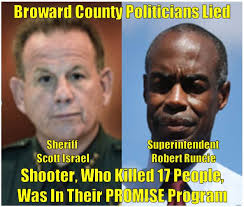 Broward County Politicians Lied

Sheriff
Scott Israel

Superintendent
Robert Runcie

Shooter, Who Killed 17 People,
Was In Their PROMISE Program